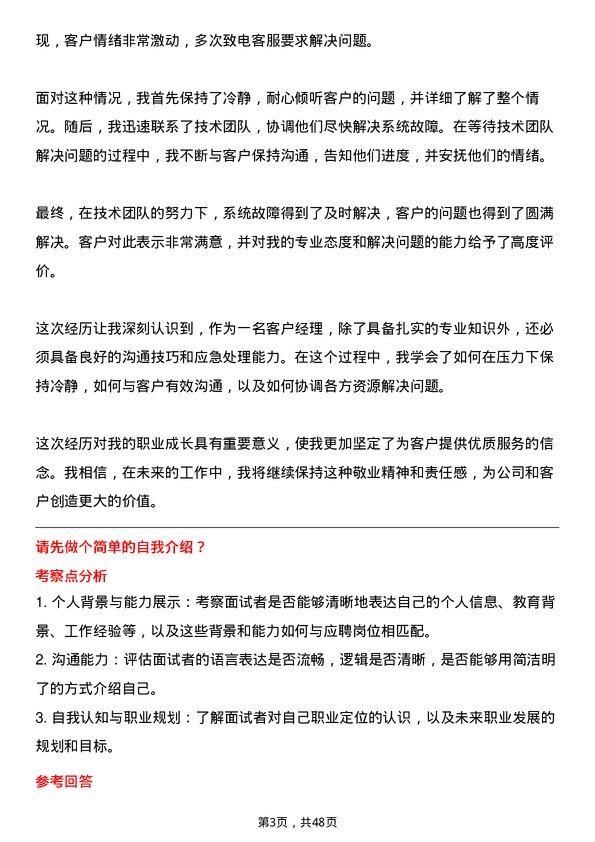 现，客户情绪非常激动，多次致电客服要求解决问题。

面对这种情况，我首先保持了冷静，耐心倾听客户的问题，并详细了解了整个情况。随后，我迅速联系了技术团队，协调他们尽快解决系统故障。在等待技术团队解决问题的过程中，我不断与客户保持沟通，告知他们进度，并安抚他们的情绪。

最终，在技术团队的努力下，系统故障得到了及时解决，客户的问题也得到了圆满解决。客户对此表示非常满意，并对我的专业态度和解决问题的能力给予了高度评价。

这次经历让我深刻认识到，作为一名客户经理，除了具备扎实的专业知识外，还必须具备良好的沟通技巧和应急处理能力。在这个过程中，我学会了如何在压力下保持冷静，如何与客户有效沟通，以及如何协调各方资源解决问题。

这次经历对我的职业成长具有重要意义，使我更加坚定了为客户提供优质服务的信念。我相信，在未来的工作中，我将继续保持这种敬业精神和责任感，为公司和客户创造更大的价值。

请先做个简单的自我介绍？

考察点分析

1. 个人背景与能力展示：考察面试者是否能够清晰地表达自己的个人信息、教育背景、工作经验等，以及这些背景和能力如何与应聘岗位相匹配。

2. 沟通能力：评估面试者的语言表达是否流畅，逻辑是否清晰，是否能够用简洁明了的方式介绍自己。

3. 自我认知与职业规划：了解面试者对自己职业定位的认识，以及未来职业发展的规划和目标。

参考回答

第3页，共48页